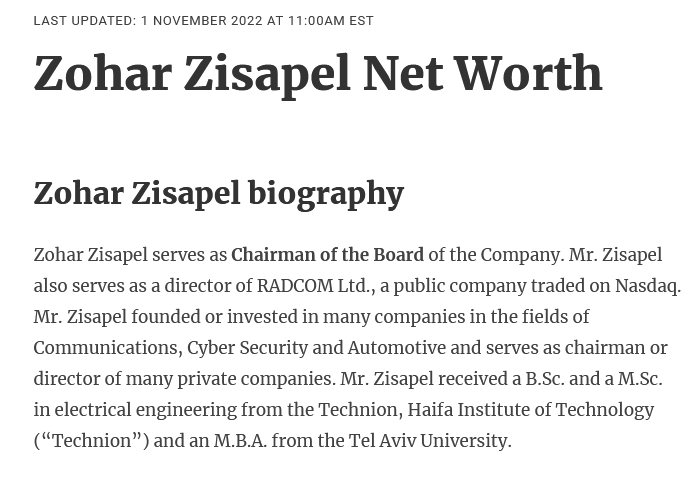 LAST UPDATED: 1 NOVEMBER 2022 AT 11:00AM EST

Zohar Zisapel Net Worth

Zohar Zisapel biography

Zohar Zisapel serves as Chairman of the Board of the Company. Mr. Zisapel also serves as a director of RADCOM Ltd., a public company traded on Nasdaq. Mr. Zisapel founded or invested in many companies in the fields of Communications, Cyber Security and Automotive and serves as chairman or director of many private companies. Mr. Zisapel received a B.Sc. and a M.Sc. in electrical engineering from the Technion, Haifa Institute of Technology (“Technion”) and an M.B.A. from the Tel Aviv University.